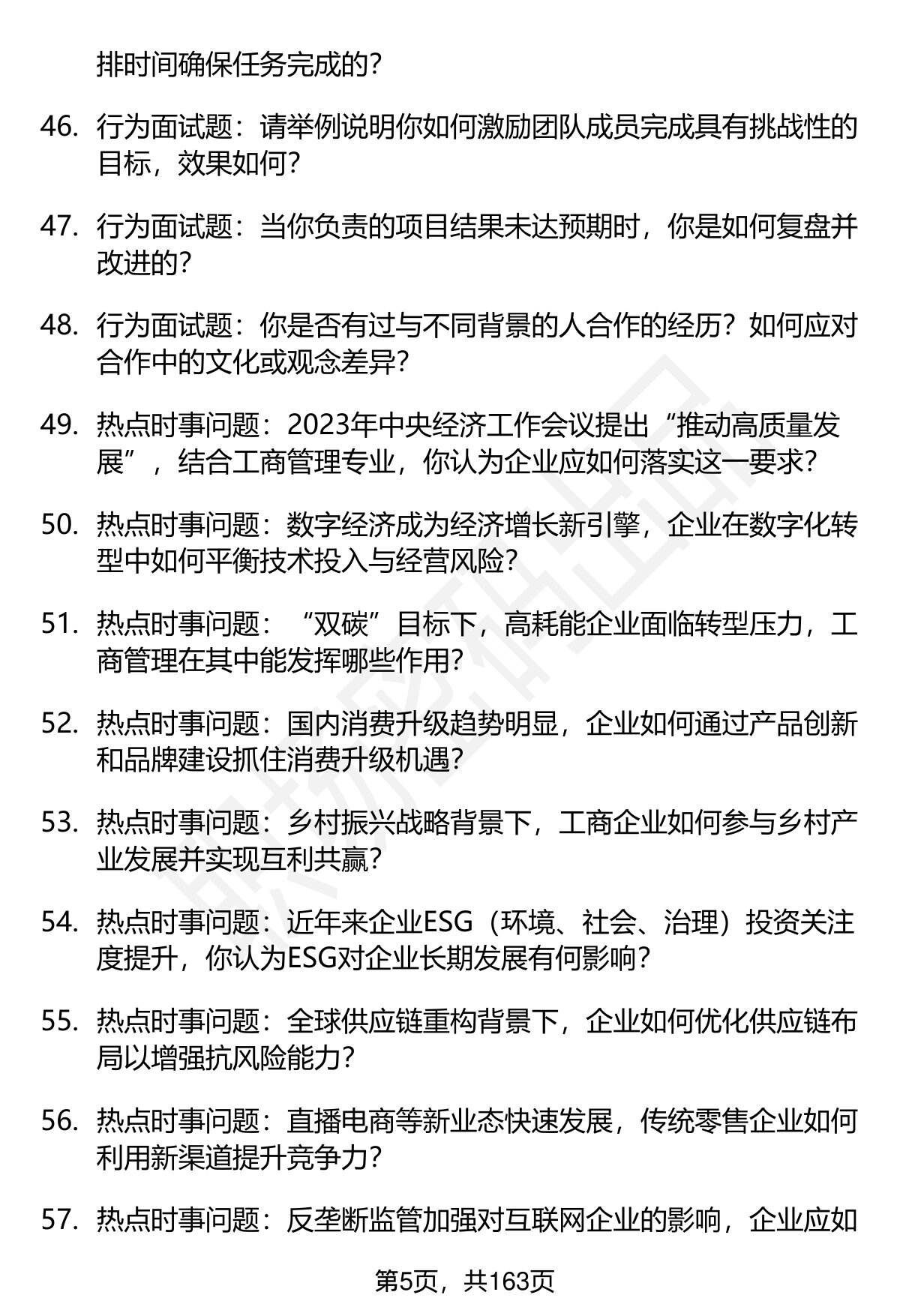 排时间确保任务完成的？

46. 行为面试题：请举例说明你如何激励团队成员完成具有挑战性的目标，效果如何？

47. 行为面试题：当你负责的项目结果未达预期时，你是如何复盘并改进的？

48. 行为面试题：你是否有过与不同背景的人合作的经历？如何应对合作中的文化或观念差异？

49. 热点时事问题：2023年中央经济工作会议提出“推动高质量发展”，结合工商管理专业，你认为企业应如何落实这一要求？

50. 热点时事问题：数字经济成为经济增长新引擎，企业在数字化转型中如何平衡技术投入与经营风险？

51. 热点时事问题：“双碳”目标下，高耗能企业面临转型压力，工商管理在其中能发挥哪些作用？

52. 热点时事问题：国内消费升级趋势明显，企业如何通过产品创新和品牌建设抓住消费升级机遇？

53. 热点时事问题：乡村振兴战略背景下，工商企业如何参与乡村产业发展并实现互利共赢？

54. 热点时事问题：近年来企业ESG（环境、社会、治理）投资关注度提升，你认为ESG对企业长期发展有何影响？

55. 热点时事问题：全球供应链重构背景下，企业如何优化供应链布局以增强抗风险能力？

56. 热点时事问题：直播电商等新业态快速发展，传统零售企业如何利用新渠道提升竞争力？

57. 热点时事问题：反垄断监管加强对互联网企业的影响，企业应如

第5页，共163页